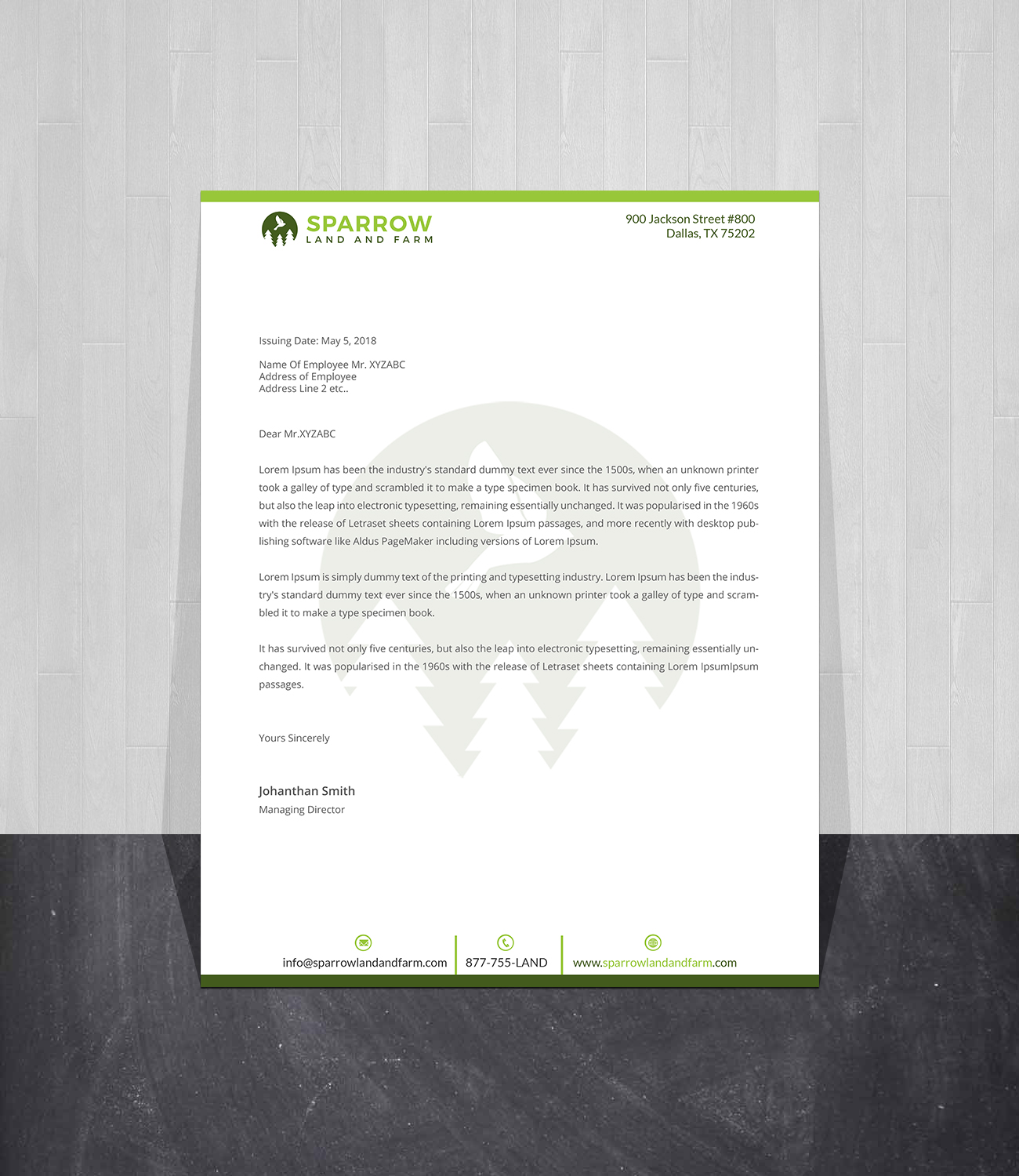 SPARROW
LAND AND FARM

900 Jackson Street #800
Dallas, TX 75202

Issuing Date: May 5, 2018

Name Of Employee Mr. XYZABC
Address of Employee
Address Line 2 etc..

Dear Mr.XYZABC

Lorem Ipsum has been the industry's standard dummy text ever since the 1500s, when an unknown printer took a galley of type and scrambled it to make a type specimen book. It has survived not only five centuries, but also the leap into electronic typesetting, remaining essentially unchanged. It was popularised in the 1960s with the release of Letraset sheets containing Lorem Ipsum passages, and more recently with desktop publishing software like Aldus PageMaker including versions of Lorem Ipsum.

Lorem Ipsum is simply dummy text of the printing and typesetting industry. Lorem Ipsum has been the industry's standard dummy text ever since the 1500s, when an unknown printer took a galley of type and scrambled it to make a type specimen book.

It has survived not only five centuries, but also the leap into electronic typesetting, remaining essentially unchanged. It was popularised in the 1960s with the release of Letraset sheets containing Lorem IpsumIpsum passages.

Yours Sincerely

Johanthan Smith
Managing Director

info@sparrowlandandfarm.com
877-755-LAND
www.sparrowlandandfarm.com